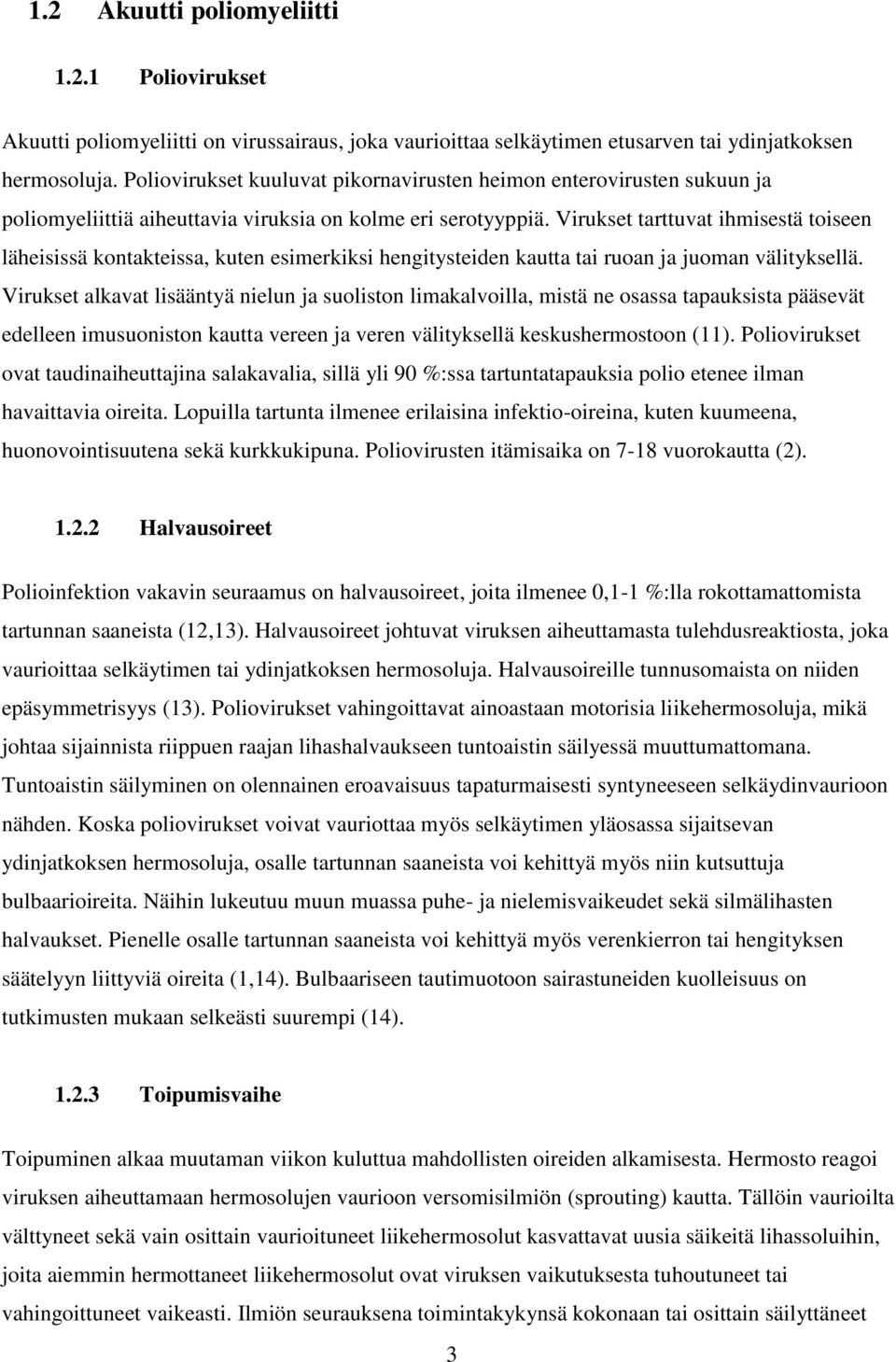 1.2 Akuutti poliomyeliitti

1.2.1 Poliovirukset

Akuutti poliomyeliitti on virussairaus, joka vaurioittaa selkäytimen etusarven tai ydinjatkoksen hermosoluja. Poliovirukset kuuluvat pikornavirusten heimon enterovirusten sukuun ja poliomyeliittiä aiheuttavia viruksia on kolme eri serotyyppiä. Virukset tarttuvat ihmisestä toiseen läheisissä kontakteissa, kuten esimerkiksi hengitysteiden kautta tai ruoan ja juoman välityksellä. Virukset alkavat lisääntyä nielun ja suoliston limakalvoilla, mistä ne osassa tapauksista pääsevät edelleen imusuoniston kautta vereen ja veren välityksellä keskushermostoon (11). Poliovirukset ovat taudinaiheuttajina salakavalia, sillä yli 90 %:ssa tartuntatapauksia polio etenee ilman havaittavia oireita. Lopuilla tartunta ilmenee erilaisina infektio-oireina, kuten kuumeena, huonovointisuutena sekä kurkkukipuna. Poliovirusten itämisaika on 7-18 vuorokautta (2).

1.2.2 Halvausoireet

Polioinfektion vakavin seuraamus on halvausoireet, joita ilmenee 0,1-1 %:lla rokottamattomista tartunnan saaneista (12,13). Halvausoireet johtuvat viruksen aiheuttamasta tulehdusreaktiosta, joka vaurioittaa selkäytimen tai ydinjatkoksen hermosoluja. Halvausoireille tunnusomaista on niiden epäsymmetrisyys (13). Poliovirukset vahingoittavat ainoastaan motorisia liikehermosoluja, mikä johtaa sijainnista riippuen raajan lihashalvaukseen tuntoaistin säilyessä muuttumattomana. Tuntoaistin säilyminen on olennainen eroavaisuus tapaturmaisesti syntyneeseen selkäydinvaurioon nähden. Koska poliovirukset voivat vauriottaa myös selkäytimen yläosassa sijaitsevan ydinjatkoksen hermosoluja, osalle tartunnan saaneista voi kehittyä myös niin kutsuttuja bulbaarioireita. Näihin lukeutuu muun muassa puhe- ja nielemisvaikeudet sekä silmälihasten halvaukset. Pienelle osalle tartunnan saaneista voi kehittyä myös verenkierron tai hengityksen säätelyyn liittyviä oireita (1,14). Bulbaariseen tautimuotoon sairastuneiden kuolleisuus on tutkimusten mukaan selkeästi suurempi (14).

1.2.3 Toipumisvaihe

Toipuminen alkaa muutaman viikon kuluttua mahdollisten oireiden alkamisesta. Hermosto reagoi viruksen aiheuttamaan hermosolujen vaurioon versomisilmiön (sprouting) kautta. Tällöin vaurioilta välttyneet sekä vain osittain vaurioituneet liikehermosolut kasvattavat uusia säikeitä lihassoluihin, joita aiemmin hermottaneet liikehermosolut ovat viruksen vaikutuksesta tuhoutuneet tai vahingoittuneet vaikeasti. Ilmiön seurauksena toimintakykynsä kokonaan tai osittain säilyttäneet

3